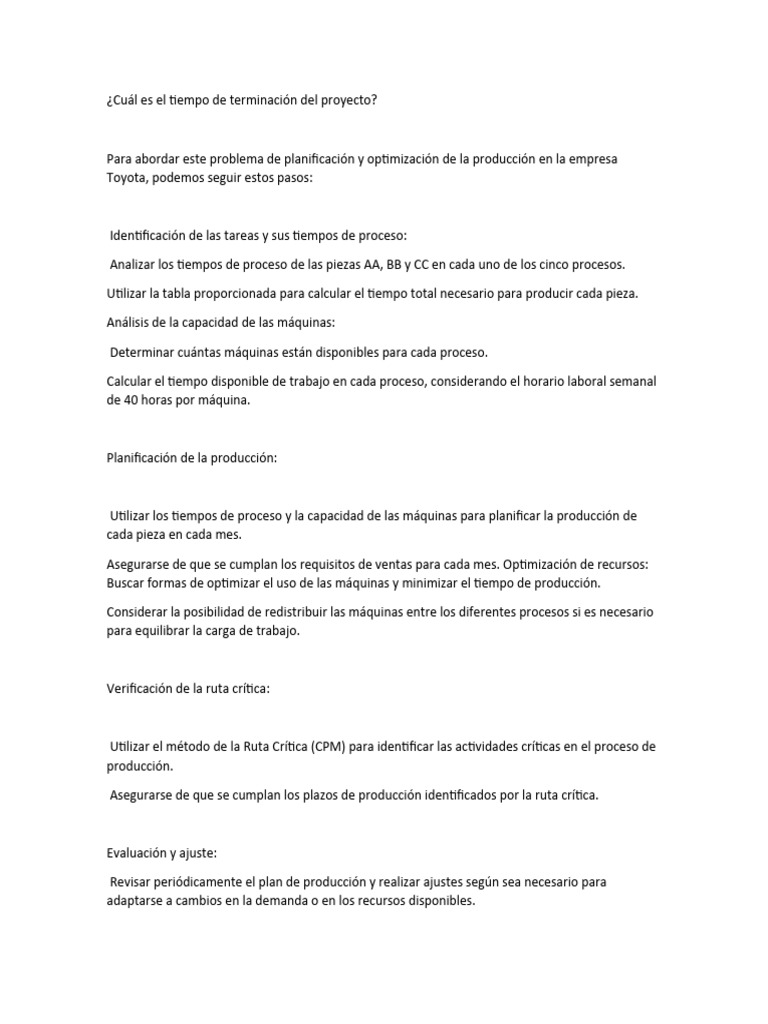 ¿Cuál es el tiempo de terminación del proyecto?

Para abordar este problema de planificación y optimización de la producción en la empresa Toyota, podemos seguir estos pasos:

Identificación de las tareas y sus tiempos de proceso:

Analizar los tiempos de proceso de las piezas AA, BB y CC en cada uno de los cinco procesos.

Utilizar la tabla proporcionada para calcular el tiempo total necesario para producir cada pieza.

Análisis de la capacidad de las máquinas:

Determinar cuántas máquinas están disponibles para cada proceso.

Calcular el tiempo disponible de trabajo en cada proceso, considerando el horario laboral semanal de 40 horas por máquina.

Planificación de la producción:

Utilizar los tiempos de proceso y la capacidad de las máquinas para planificar la producción de cada pieza en cada mes.

Asegurarse de que se cumplan los requisitos de ventas para cada mes. Optimización de recursos: Buscar formas de optimizar el uso de las máquinas y minimizar el tiempo de producción.

Considerar la posibilidad de redistribuir las máquinas entre los diferentes procesos si es necesario para equilibrar la carga de trabajo.

Verificación de la ruta crítica:

Utilizar el método de la Ruta Crítica (CPM) para identificar las actividades críticas en el proceso de producción.

Asegurarse de que se cumplan los plazos de producción identificados por la ruta crítica.

Evaluación y ajuste:

Revisar periódicamente el plan de producción y realizar ajustes según sea necesario para adaptarse a cambios en la demanda o en los recursos disponibles.